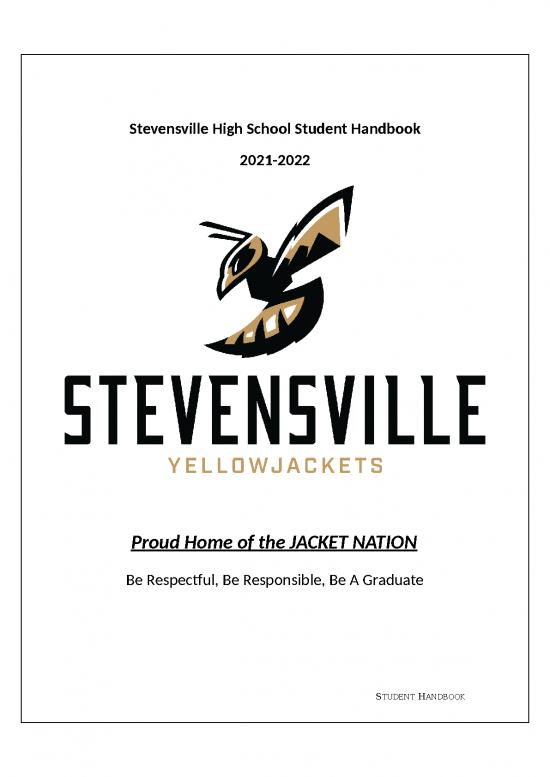 Stevensville High School Student Handbook

2021-2022

STEVENSVILLE

YELLOWJACKETS

Proud Home of the JACKET NATION

Be Respectful, Be Responsible, Be A Graduate

STUDENT HANDBOOK